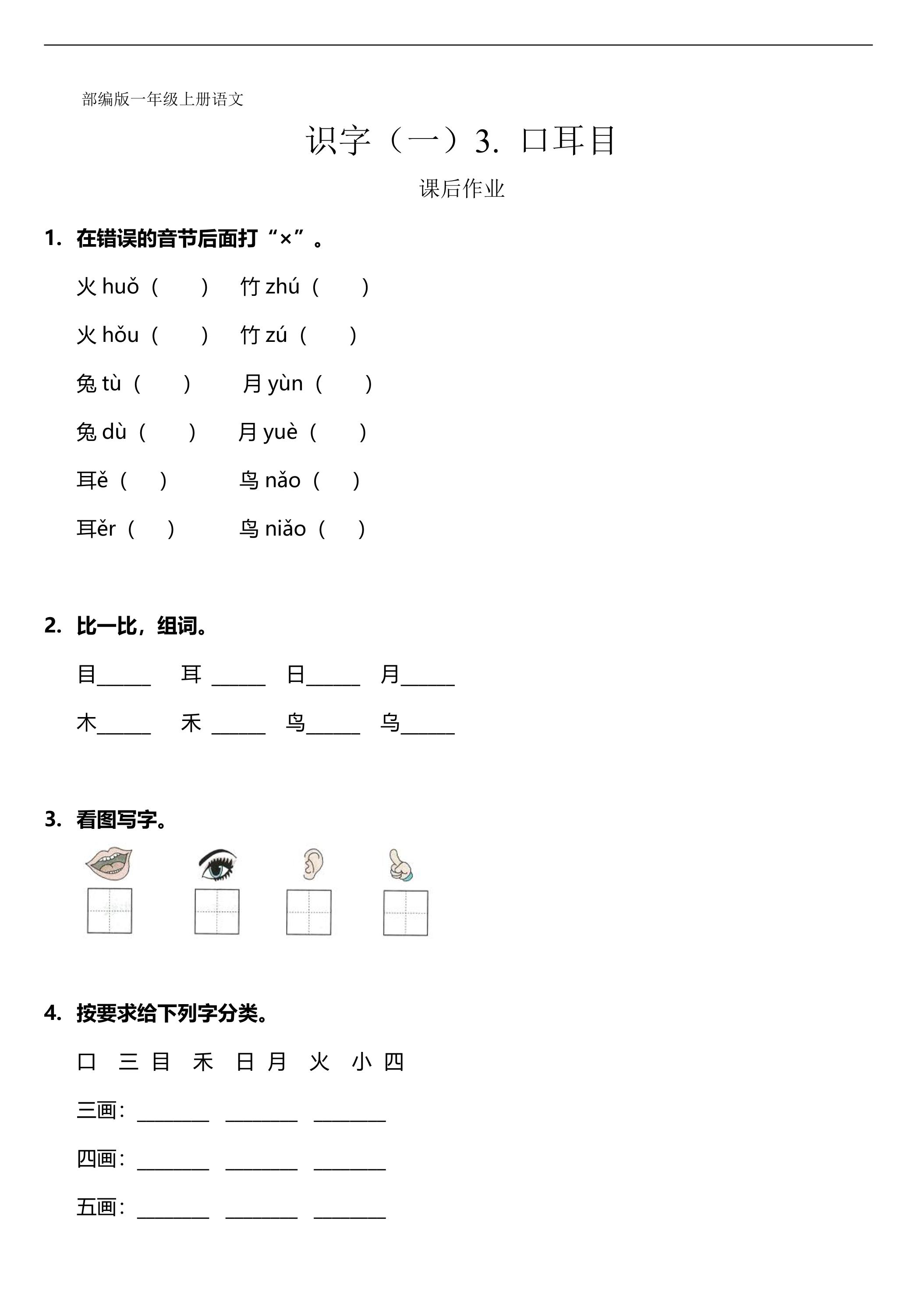 部编版一年级上册语文

识字（一）3. 口耳目

课后作业

1. 在错误的音节后面打“×”。

火huǒ（ ） 竹zhú（ ）

火hǒu（ ） 竹zú（ ）

兔tù（ ） 月yùn（ ）

兔dù（ ） 月yuè（ ）

耳ě（ ） 鸟nǎo（ ）

耳ěr（ ） 鸟niǎo（ ）

2. 比一比，组词。

目____ 耳____ 日____ 月____

木____ 禾____ 鸟____ 乌____

3. 看图写字。

4. 按要求给下列字分类。

口 三 目 禾 日 月 火 小 四

三画：____ ____ ____

四画：____ ____ ____

五画：____ ____ ____